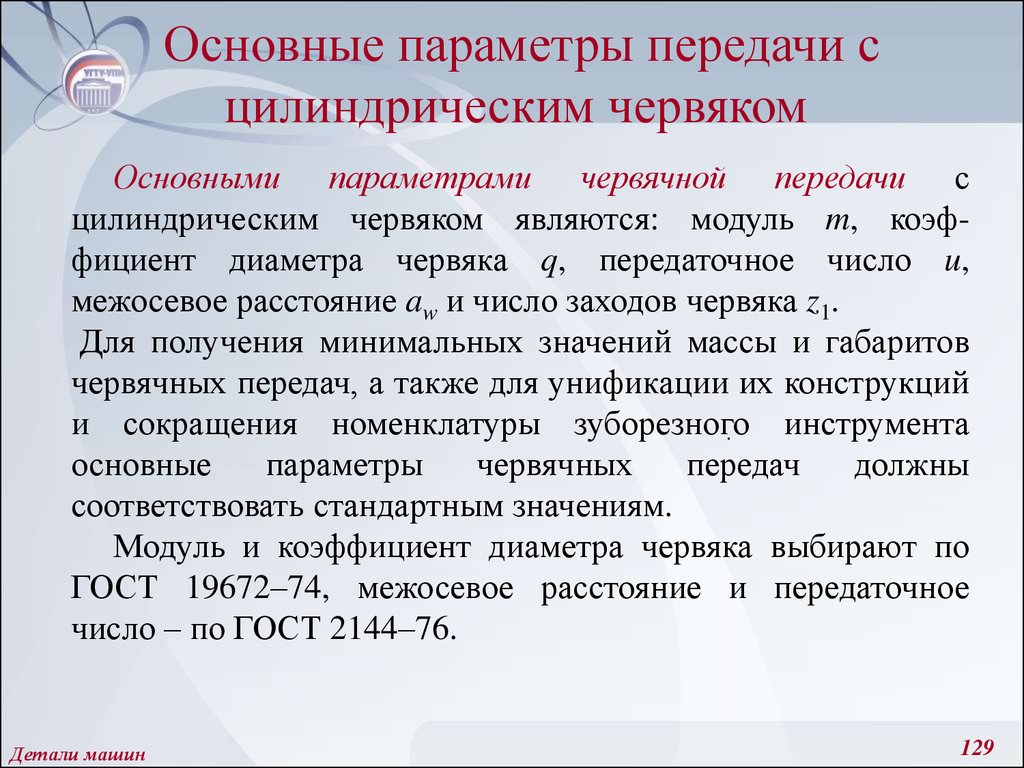 Основные параметры передачи с цилиндрическим червяком

Основными параметрами червячной передачи с цилиндрическим червяком являются: модуль $m$, коэффициент диаметра червяка $q$, передаточное число $u$, межосевое расстояние $a_w$ и число заходов червяка $z_1$.

Для получения минимальных значений массы и габаритов червячных передач, а также для унификации их конструкций и сокращения номенклатуры зуборезного инструмента основные параметры червячных передач должны соответствовать стандартным значениям.

Модуль и коэффициент диаметра червяка выбирают по ГОСТ 19672–74, межосевое расстояние и передаточное число – по ГОСТ 2144–76.

Детали машин

129